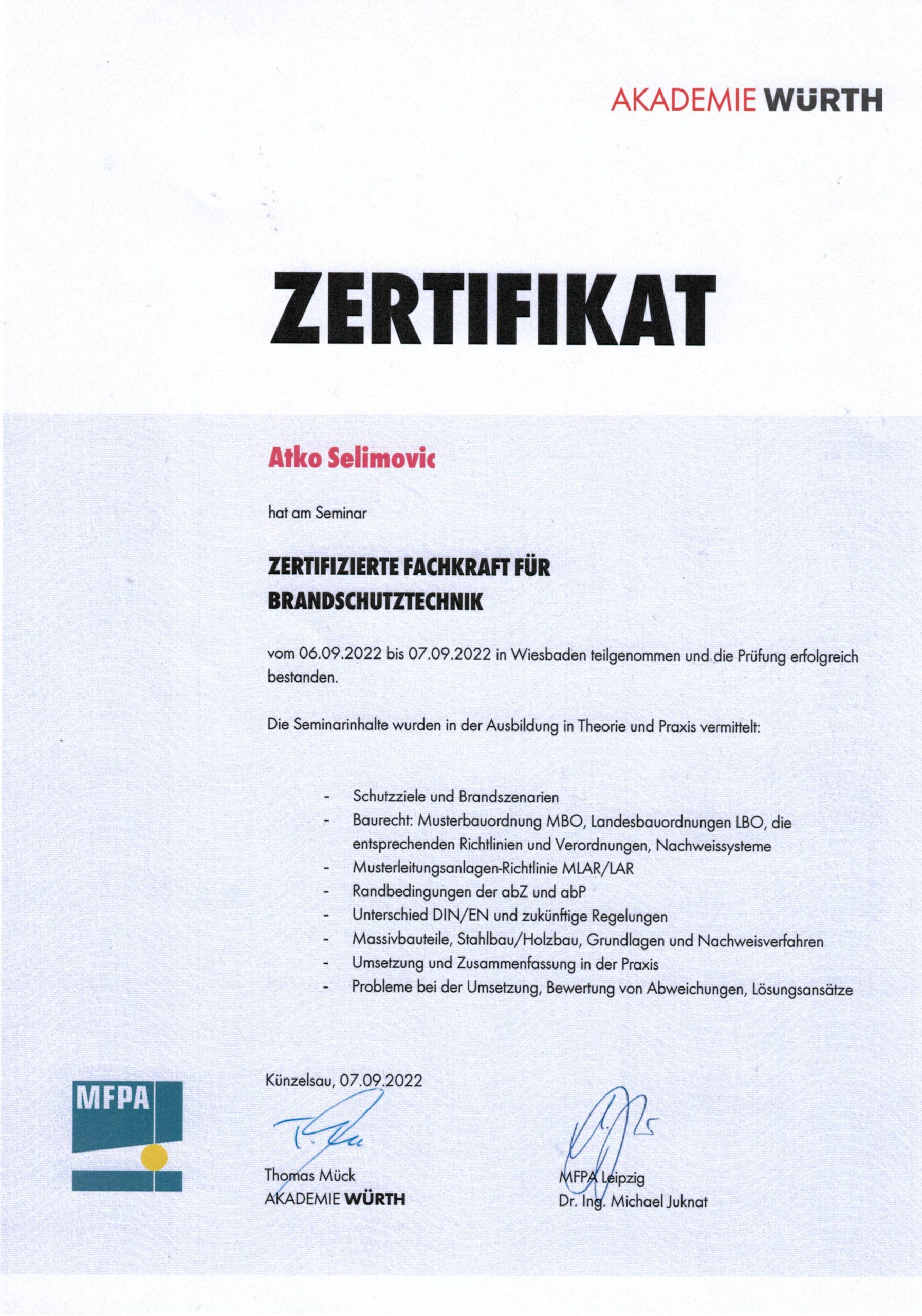 AKADEMIE WÜRTH

ZERTIFIKAT

Atko Selimovic

hat am Seminar

ZERTIFIZIERTE FACHKRAFT FÜR BRANDSCHUTZTECHNIK

vom 06.09.2022 bis 07.09.2022 in Wiesbaden teilgenommen und die Prüfung erfolgreich bestanden.

Die Seminarinhalte wurden in der Ausbildung in Theorie und Praxis vermittelt:

- Schutzziele und Brandszenarien
- Baurecht: Musterbauordnung MBO, Landesbauordnungen LBO, die entsprechenden Richtlinien und Verordnungen, Nachweissysteme
- Musterleitungsanlagen-Richtlinie MLAR/LAR
- Randbedingungen der abZ und abP
- Unterschied DIN/EN und zukünftige Regelungen
- Massivbauteile, Stahlbau/Holzbau, Grundlagen und Nachweisverfahren
- Umsetzung und Zusammenfassung in der Praxis
- Probleme bei der Umsetzung, Bewertung von Abweichungen, Lösungsansätze

MFPA

Künzelsau, 07.09.2022

Thomas Mück
AKADEMIE WÜRTH

MFPA Leipzig
Dr. Ing. Michael Juknat